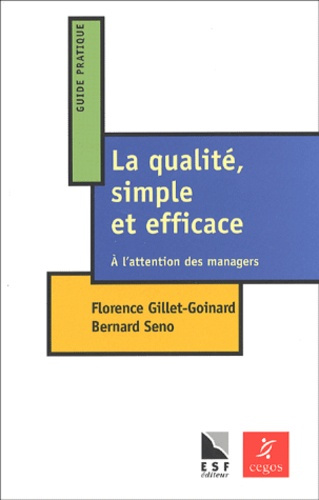 GUIDE PRATIQUE

La qualité, simple et efficace

À l'attention des managers

Florence Gillet-Goinard
Bernard Seno

ESF éditeur

cegos